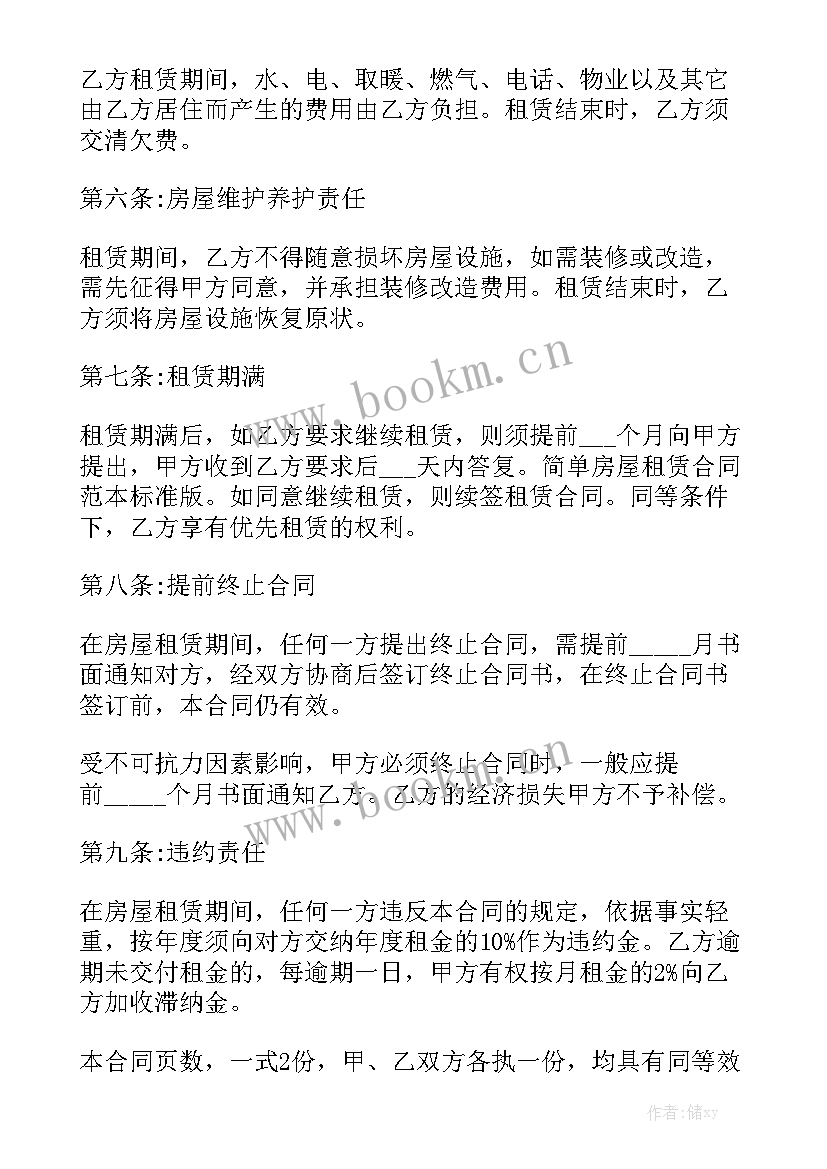 乙方租赁期间，水、电、取暖、燃气、电话、物业以及其它由乙方居住而产生的费用由乙方负担。租赁结束时，乙方须交清欠费。

第六条:房屋维护养护责任

租赁期间，乙方不得随意损坏房屋设施，如需装修或改造，需先征得甲方同意，并承担装修改造费用。租赁结束时，乙方须将房屋设施恢复原状。

第七条:租赁期满

租赁期满后，如乙方要求继续租赁，则须提前___个月向甲方提出，甲方收到乙方要求后___天内答复。简单房屋租赁合同范本标准版。如同意继续租赁，则续签租赁合同。同等条件下，乙方享有优先租赁的权利。

第八条:提前终止合同

在房屋租赁期间，任何一方提出终止合同，需提前_____月书面通知对方，经双方协商后签订终止合同书，在终止合同书签订前，本合同仍有效。

受不可抗力因素影响，甲方必须终止合同时，一般应提前_____个月书面通知乙方。乙方的经济损失甲方不予补偿。

第九条:违约责任

在房屋租赁期间，任何一方违反本合同的规定，依据事实轻重，按年度须向对方交纳年度租金的10%作为违约金。乙方逾期未交付租金的，每逾期一日，甲方有权按月租金的2%向乙方加收滞纳金。

本合同页数，一式2份，甲、乙双方各执一份，均具有同等效

www.bookm.cn

www.bookm.cn

作者：储xy